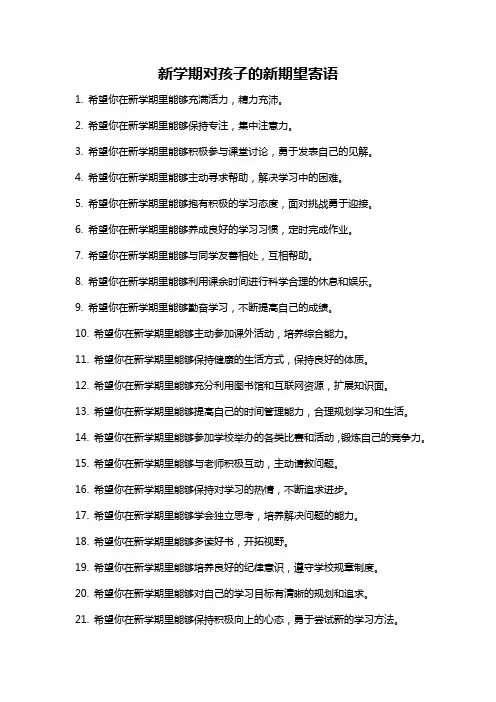 新学期对孩子的新期望寄语

1. 希望你在新学期里能够充满活力，精力充沛。

2. 希望你在新学期里能够保持专注，集中注意力。

3. 希望你在新学期里能够积极参与课堂讨论，勇于发表自己的见解。

4. 希望你在新学期里能够主动寻求帮助，解决学习中的困难。

5. 希望你在新学期里能够抱有积极的学习态度，面对挑战勇于迎接。

6. 希望你在新学期里能够养成良好的学习习惯，定时完成作业。

7. 希望你在新学期里能够与同学友善相处，互相帮助。

8. 希望你在新学期里能够利用课余时间进行科学合理的休息和娱乐。

9. 希望你在新学期里能够勤奋学习，不断提高自己的成绩。

10. 希望你在新学期里能够主动参加课外活动，培养综合能力。

11. 希望你在新学期里能够保持健康的生活方式，保持良好的体质。

12. 希望你在新学期里能够充分利用图书馆和互联网资源，扩展知识面。

13. 希望你在新学期里能够提高自己的时间管理能力，合理规划学习和生活。

14. 希望你在新学期里能够参加学校举办的各类比赛和活动，锻炼自己的竞争力。

15. 希望你在新学期里能够与老师积极互动，主动请教问题。

16. 希望你在新学期里能够保持对学习的热情，不断追求进步。

17. 希望你在新学期里能够学会独立思考，培养解决问题的能力。

18. 希望你在新学期里能够多读好书，开拓视野。

19. 希望你在新学期里能够培养良好的纪律意识，遵守学校规章制度。

20. 希望你在新学期里能够对自己的学习目标有清晰的规划和追求。

21. 希望你在新学期里能够保持积极向上的心态，勇于尝试新的学习方法。